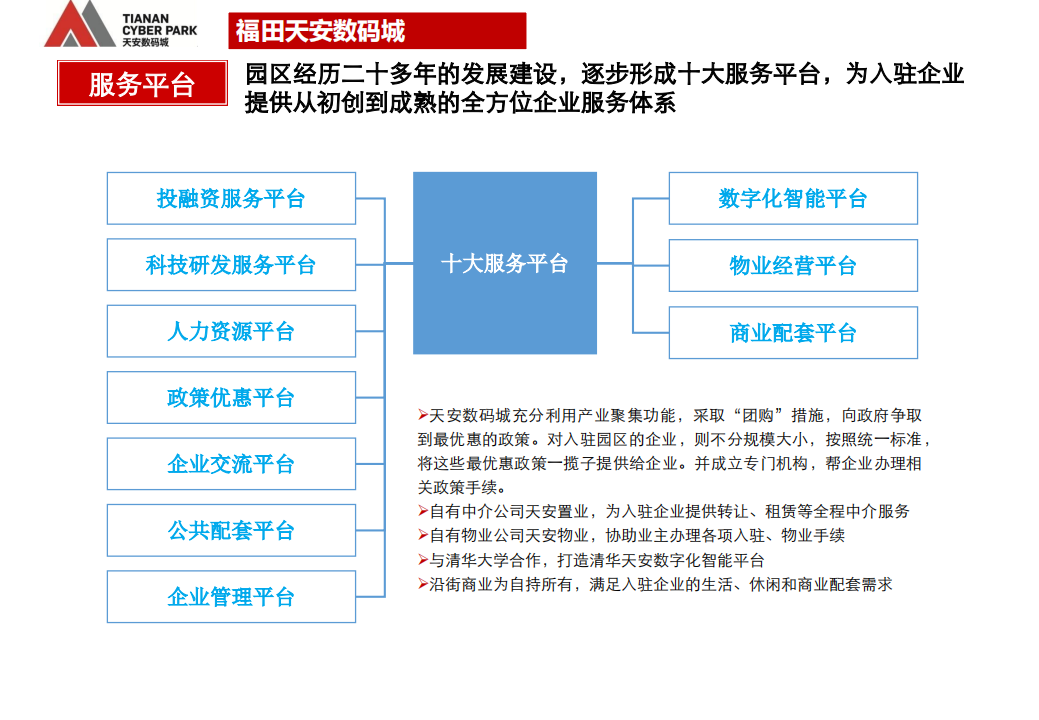 TIANAN CYBER PARK 天安数码城

福田天安数码城

服务平台

园区经历二十多年的发展建设，逐步形成十大服务平台，为入驻企业提供从初创到成熟的全方位企业服务体系

投融资服务平台

科技研发服务平台

人力资源平台

政策优惠平台

企业交流平台

公共配套平台

企业管理平台

十大服务平台

数字化智能平台

物业经营平台

商业配套平台

➢天安数码城充分利用产业聚集功能，采取“团购”措施，向政府争取到最优惠的政策。对入驻园区的企业，则不分规模大小，按照统一标准，将这些最优惠政策一揽子提供给企业。并成立专门机构，帮企业办理相关政策手续。
➢自有中介公司天安置业，为入驻企业提供转让、租赁等全程中介服务
➢自有物业公司天安物业，协助业主办理各项入驻、物业手续
➢与清华大学合作，打造清华天安数字化智能平台
➢沿街商业为自持所有，满足入驻企业的生活、休闲和商业配套需求